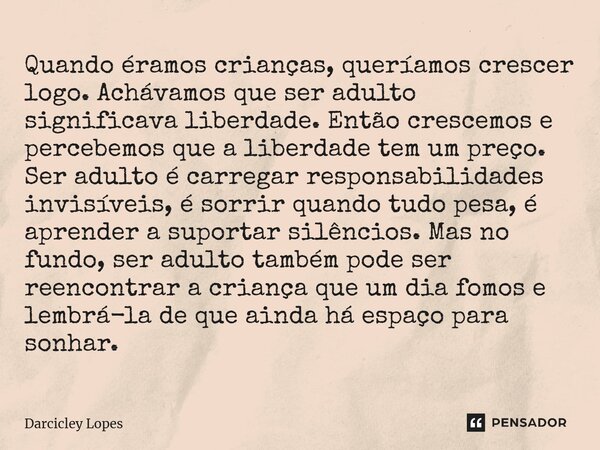 Quando éramos crianças, queríamos crescer logo. Achávamos que ser adulto significava liberdade. Então crescemos e percebemos que a liberdade tem um preço. Ser adulto é carregar responsabilidades invisíveis, é sorrir quando tudo pesa, é aprender a suportar silêncios. Mas no fundo, ser adulto também pode ser reencontrar a criança que um dia fomos e lembrá-la de que ainda há espaço para sonhar.

Darcicley Lopes

PENSADOR